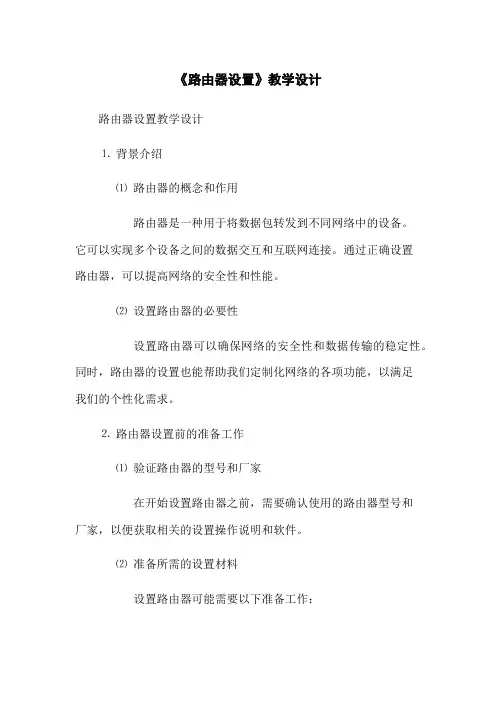 《路由器设置》教学设计

路由器设置教学设计

1. 背景介绍

⑴ 路由器的概念和作用

路由器是一种用于将数据包转发到不同网络中的设备。它可以实现多个设备之间的数据交互和互联网连接。通过正确设置路由器，可以提高网络的安全性和性能。

⑵ 设置路由器的必要性

设置路由器可以确保网络的安全性和数据传输的稳定性。同时，路由器的设置也能帮助我们定制化网络的各项功能，以满足我们的个性化需求。

2. 路由器设置前的准备工作

⑴ 验证路由器的型号和厂家

在开始设置路由器之前，需要确认使用的路由器型号和厂家，以便获取相关的设置操作说明和软件。

⑵ 准备所需的设置材料

设置路由器可能需要以下准备工作：